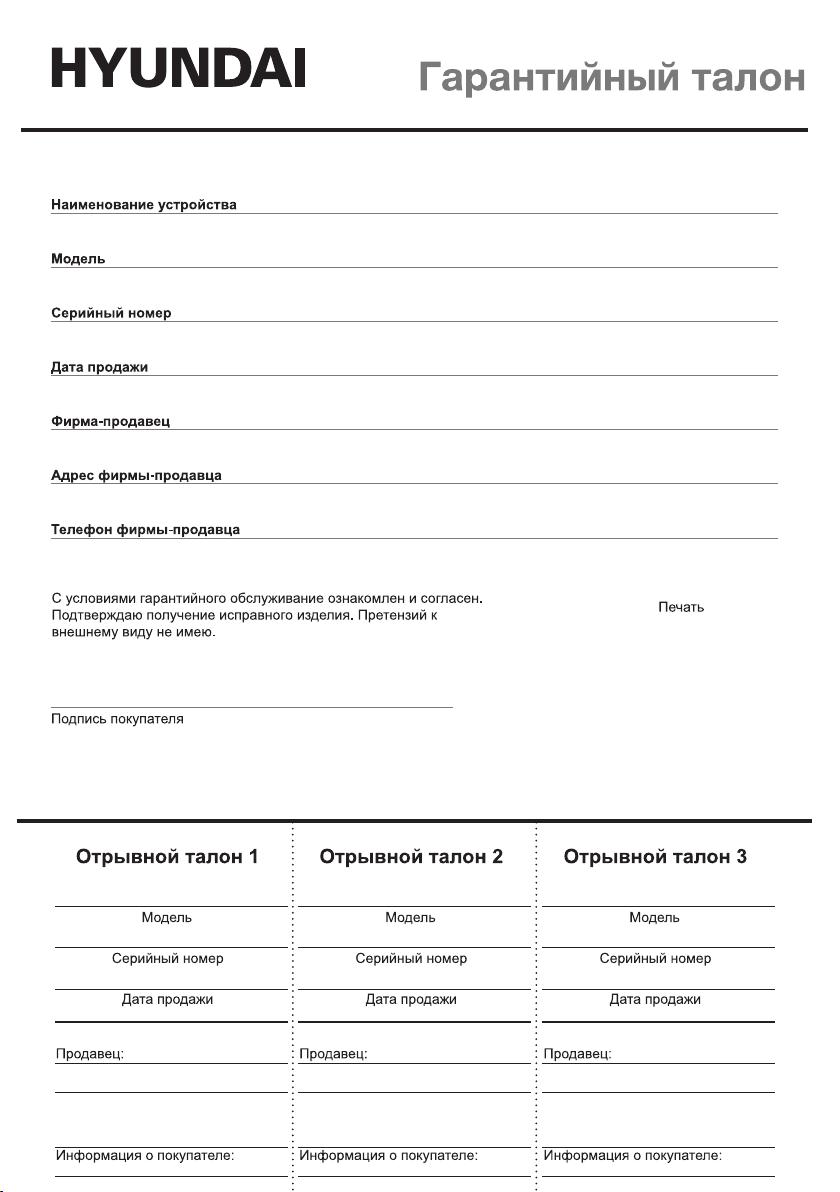 HYUNDAI

Гарантийный талон

Наименование устройства

Модель

Серийный номер

Дата продажи

Фирма-продавец

Адрес фирмы-продавца

Телефон фирмы-продавца

С условиями гарантийного обслуживание ознакомлен и согласен. Подтверждаю получение исправного изделия. Претензий к внешнему виду не имею.

Печать

Подпись покупателя

Отрывной талон 1

Модель

Серийный номер

Дата продажи

Продавец:

Информация о покупателе:

Отрывной талон 2

Модель

Серийный номер

Дата продажи

Продавец:

Информация о покупателе:

Отрывной талон 3

Модель

Серийный номер

Дата продажи

Продавец:

Информация о покупателе: